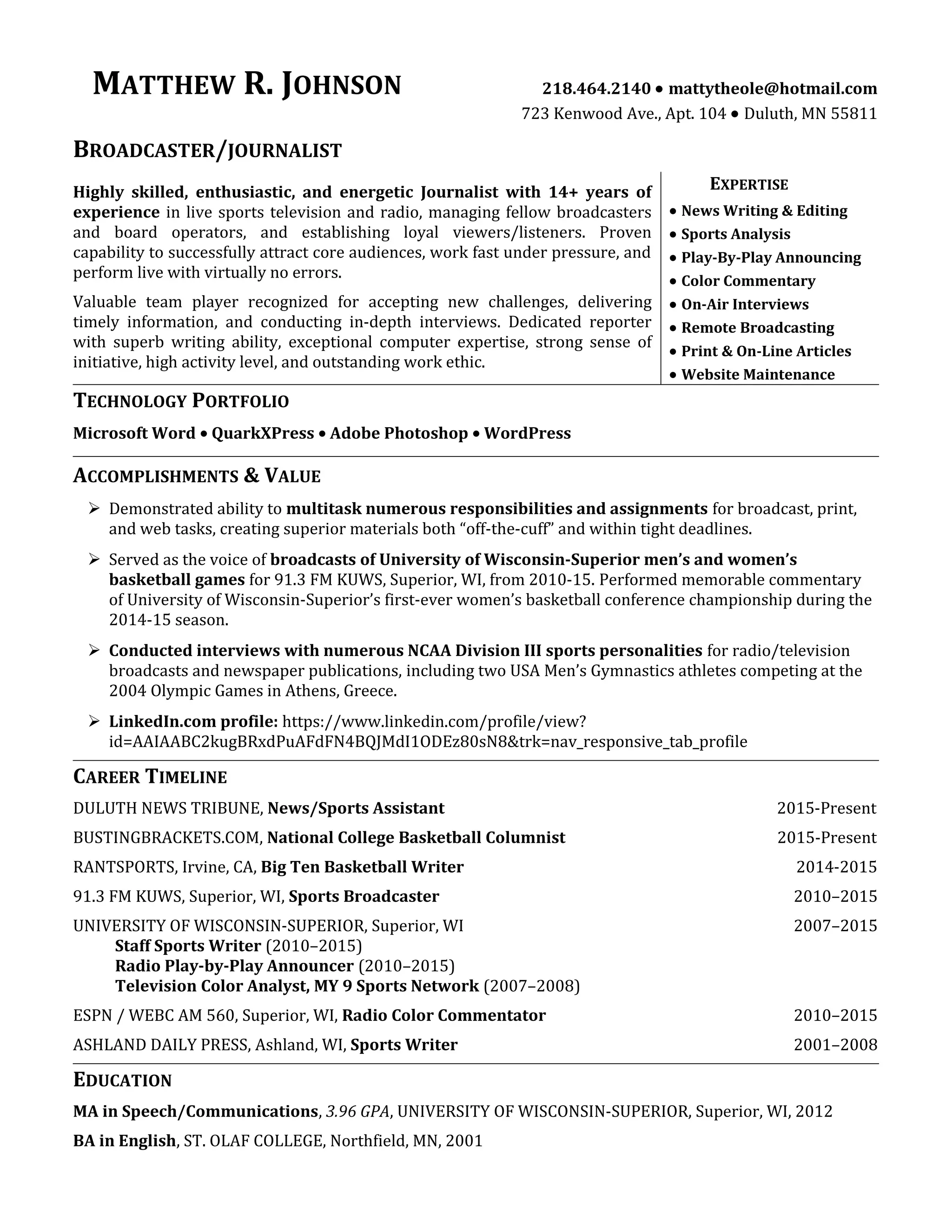 MATTHEW R. JOHNSON

218.464.2140 • mattytheole@hotmail.com
723 Kenwood Ave., Apt. 104 • Duluth, MN 55811

BROADCASTER/JOURNALIST

Highly skilled, enthusiastic, and energetic Journalist with 14+ years of experience in live sports television and radio, managing fellow broadcasters and board operators, and establishing loyal viewers/listeners. Proven capability to successfully attract core audiences, work fast under pressure, and perform live with virtually no errors.

Valuable team player recognized for accepting new challenges, delivering timely information, and conducting in-depth interviews. Dedicated reporter with superb writing ability, exceptional computer expertise, strong sense of initiative, high activity level, and outstanding work ethic.

EXPERTISE
• News Writing & Editing
• Sports Analysis
• Play-By-Play Announcing
• Color Commentary
• On-Air Interviews
• Remote Broadcasting
• Print & On-Line Articles
• Website Maintenance

TECHNOLOGY PORTFOLIO

Microsoft Word • QuarkXPress • Adobe Photoshop • WordPress

ACCOMPLISHMENTS & VALUE

➢ Demonstrated ability to multitask numerous responsibilities and assignments for broadcast, print, and web tasks, creating superior materials both “off-the-cuff” and within tight deadlines.

➢ Served as the voice of broadcasts of University of Wisconsin-Superior men’s and women’s basketball games for 91.3 FM KUWS, Superior, WI, from 2010-15. Performed memorable commentary of University of Wisconsin-Superior’s first-ever women’s basketball conference championship during the 2014-15 season.

➢ Conducted interviews with numerous NCAA Division III sports personalities for radio/television broadcasts and newspaper publications, including two USA Men’s Gymnastics athletes competing at the 2004 Olympic Games in Athens, Greece.

➢ LinkedIn.com profile: https://www.linkedin.com/profile/view?id=AAIAABC2kugBRxdPuAFdFN4BQJMdI1ODEz80sN8&trk=nav_responsive_tab_profile

CAREER TIMELINE

DULUTH NEWS TRIBUNE, News/Sports Assistant 2015-Present

BUSTINGBRACKETS.COM, National College Basketball Columnist 2015-Present

RANTSPORTS, Irvine, CA, Big Ten Basketball Writer 2014-2015

91.3 FM KUWS, Superior, WI, Sports Broadcaster 2010–2015

UNIVERSITY OF WISCONSIN-SUPERIOR, Superior, WI 2007–2015
Staff Sports Writer (2010–2015)
Radio Play-by-Play Announcer (2010–2015)
Television Color Analyst, MY 9 Sports Network (2007–2008)

ESPN / WEBC AM 560, Superior, WI, Radio Color Commentator 2010–2015

ASHLAND DAILY PRESS, Ashland, WI, Sports Writer 2001–2008

EDUCATION

MA in Speech/Communications, 3.96 GPA, UNIVERSITY OF WISCONSIN-SUPERIOR, Superior, WI, 2012

BA in English, ST. OLAF COLLEGE, Northfield, MN, 2001